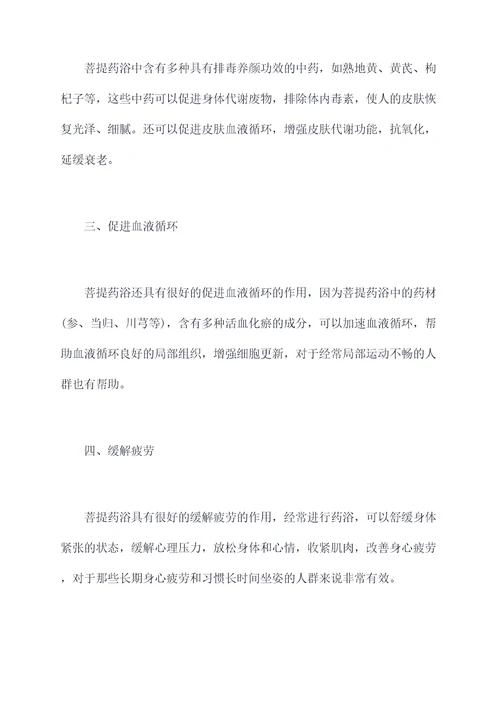 菩提药浴中含有多种具有排毒养颜功效的中药，如熟地黄、黄芪、枸杞子等，这些中药可以促进身体代谢废物，排除体内毒素，使人的皮肤恢复光泽、细腻。还可以促进皮肤血液循环，增强皮肤代谢功能，抗氧化，延缓衰老。

三、促进血液循环

菩提药浴还具有很好的促进血液循环的作用，因为菩提药浴中的药材（参、当归、川芎等），含有多种活血化瘀的成分，可以加速血液循环，帮助血液循环良好的局部组织，增强细胞更新，对于经常局部运动不畅的人群也有帮助。

四、缓解疲劳

菩提药浴具有很好的缓解疲劳的作用，经常进行药浴，可以舒缓身体紧张的状态，缓解心理压力，放松身体和心情，收紧肌肉，改善身心疲劳，对于那些长期身心疲劳和习惯长时间坐姿的人群来说非常有效。